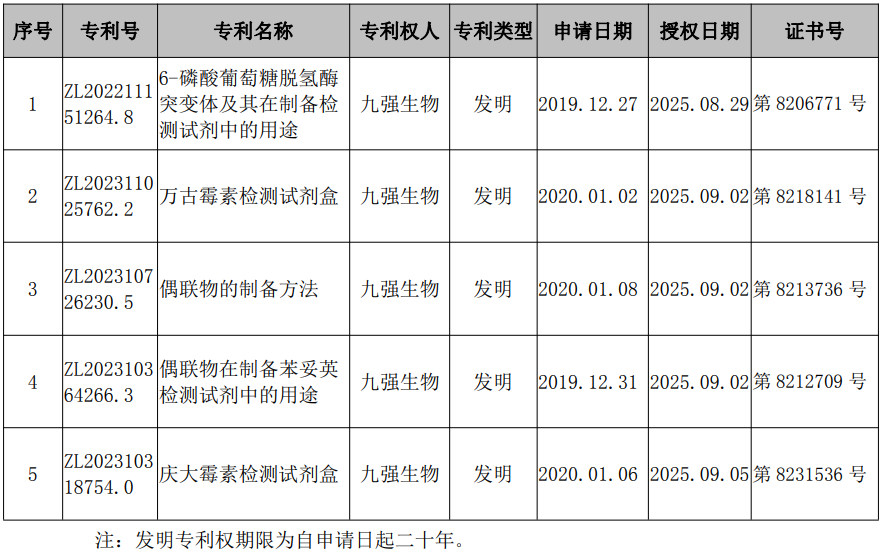 | 序号 | 专利号 | 专利名称 | 专利权人 | 专利类型 | 申请日期 | 授权日期 | 证书号 |
|---|---|---|---|---|---|---|---|
| 1 | ZL202211151264.8 | 6-磷酸葡萄糖脱氢酶突变体及其在制备检测试剂中的用途 | 九强生物 | 发明 | 2019.12.27 | 2025.08.29 | 第 8206771 号 |
| 2 | ZL202311025762.2 | 万古霉素检测试剂盒 | 九强生物 | 发明 | 2020.01.02 | 2025.09.02 | 第 8218141 号 |
| 3 | ZL202310726230.5 | 偶联物的制备方法 | 九强生物 | 发明 | 2020.01.08 | 2025.09.02 | 第 8213736 号 |
| 4 | ZL202310364266.3 | 偶联物在制备苯妥英检测试剂中的用途 | 九强生物 | 发明 | 2019.12.31 | 2025.09.02 | 第 8212709 号 |
| 5 | ZL202310318754.0 | 庆大霉素检测试剂盒 | 九强生物 | 发明 | 2020.01.06 | 2025.09.05 | 第 8231536 号 |

注：发明专利权期限为自申请日起二十年。